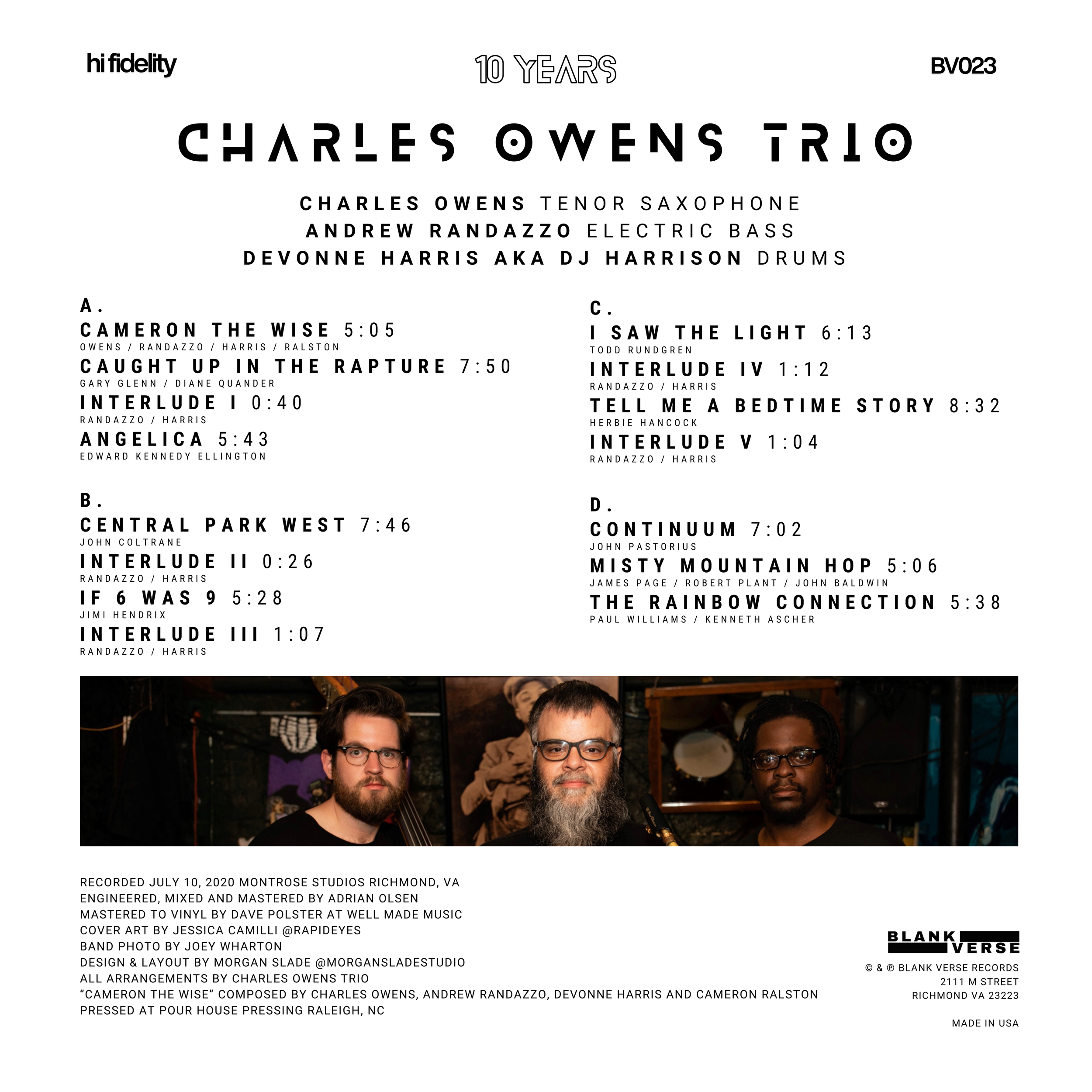 hi fidelity

10 YEARS

BV023

CHARLES OWENS TRIO

CHARLES OWENS TENOR SAXOPHONE
ANDREW RANDAZZO ELECTRIC BASS
DEVONNE HARRIS AKA DJ HARRISON DRUMS

A.
CAMERON THE WISE 5:05
OWENS / RANDAZZO / HARRIS / RALSTON
CAUGHT UP IN THE RAPTURE 7:50
GARY GLENN / DIANE QUANDER
INTERLUDE I 0:40
RANDAZZO / HARRIS
ANGELICA 5:43
EDWARD KENNEDY ELLINGTON

B.
CENTRAL PARK WEST 7:46
JOHN COLTRANE
INTERLUDE II 0:26
RANDAZZO / HARRIS
IF 6 WAS 9 5:28
JIMI HENDRIX
INTERLUDE III 1:07
RANDAZZO / HARRIS

C.
I SAW THE LIGHT 6:13
TODD RUNDGREN
INTERLUDE IV 1:12
RANDAZZO / HARRIS
TELL ME A BEDTIME STORY 8:32
HERBIE HANCOCK
INTERLUDE V 1:04
RANDAZZO / HARRIS

D.
CONTINUUM 7:02
JOHN PASTORIUS
MISTY MOUNTAIN HOP 5:06
JAMES PAGE / ROBERT PLANT / JOHN BALDWIN
THE RAINBOW CONNECTION 5:38
PAUL WILLIAMS / KENNETH ASCHER

RECORDED JULY 10, 2020 MONTROSE STUDIOS RICHMOND, VA
ENGINEERED, MIXED AND MASTERED BY ADRIAN OLSEN
MASTERED TO VINYL BY DAVE POLSTER AT WELL MADE MUSIC
COVER ART BY JESSICA CAMILLI @RAPIDEYES
BAND PHOTO BY JOEY WHARTON
DESIGN & LAYOUT BY MORGAN SLADE @MORGANSLADESTUDIO
ALL ARRANGEMENTS BY CHARLES OWENS TRIO
“CAMERON THE WISE” COMPOSED BY CHARLES OWENS, ANDREW RANDAZZO, DEVONNE HARRIS AND CAMERON RALSTON
PRESSED AT POUR HOUSE PRESSING RALEIGH, NC

BLANK VERSE
© & ℗ BLANK VERSE RECORDS
2111 M STREET
RICHMOND VA 23223

MADE IN USA